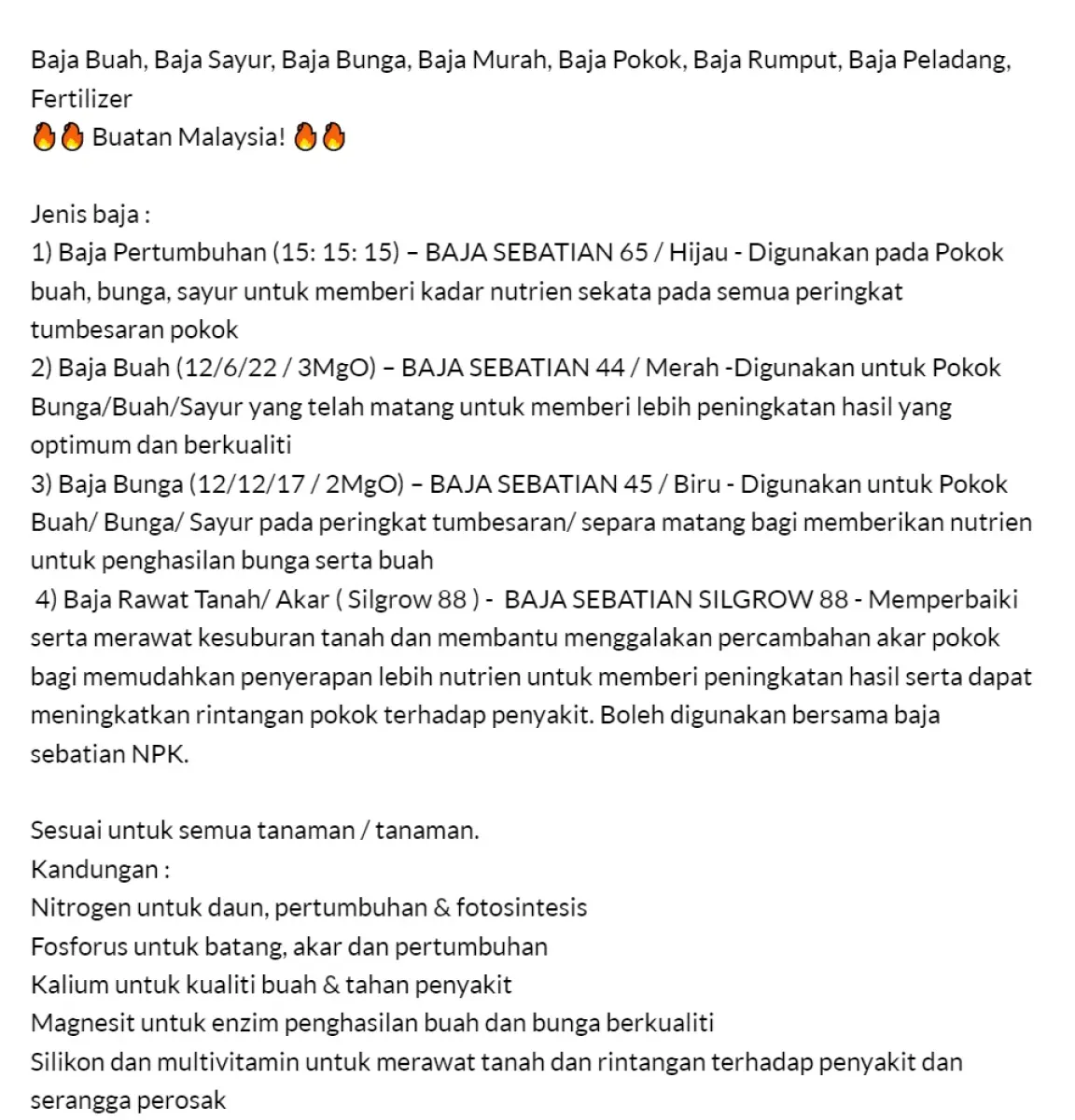 Baja Buah, Baja Sayur, Baja Bunga, Baja Murah, Baja Pokok, Baja Rumput, Baja Peladang, Fertilizer
🔥🔥 Buatan Malaysia! 🔥🔥

Jenis baja :
1) Baja Pertumbuhan (15: 15: 15) – BAJA SEBATIAN 65 / Hijau - Digunakan pada Pokok buah, bunga, sayur untuk memberi kadar nutrien sekata pada semua peringkat tumbesaran pokok
2) Baja Buah (12/6/22 / 3MgO) – BAJA SEBATIAN 44 / Merah -Digunakan untuk Pokok Bunga/Buah/Sayur yang telah matang untuk memberi lebih peningkatan hasil yang optimum dan berkualiti
3) Baja Bunga (12/12/17 / 2MgO) – BAJA SEBATIAN 45 / Biru - Digunakan untuk Pokok Buah/ Bunga/ Sayur pada peringkat tumbesaran/ separa matang bagi memberikan nutrien untuk penghasilan bunga serta buah
4) Baja Rawat Tanah/ Akar ( Silgrow 88 ) - BAJA SEBATIAN SILGROW 88 - Memperbaiki serta merawat kesuburan tanah dan membantu menggalakan percambahan akar pokok bagi memudahkan penyerapan lebih nutrien untuk memberi peningkatan hasil serta dapat meningkatkan rintangan pokok terhadap penyakit. Boleh digunakan bersama baja sebatian NPK.

Sesuai untuk semua tanaman / tanaman.
Kandungan :
Nitrogen untuk daun, pertumbuhan & fotosintesis
Fosforus untuk batang, akar dan pertumbuhan
Kalium untuk kualiti buah & tahan penyakit
Magnesit untuk enzim penghasilan buah dan bunga berkualiti
Silikon dan multivitamin untuk merawat tanah dan rintangan terhadap penyakit dan serangga perosak